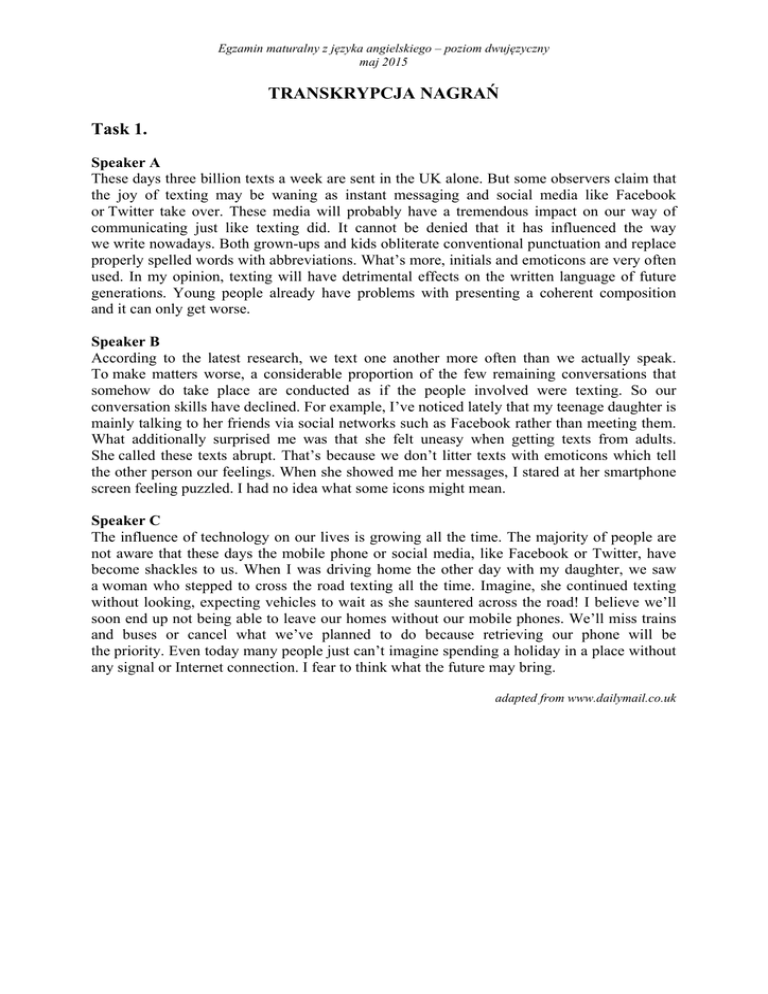 Egzamin maturalny z języka angielskiego – poziom dwujęzyczny
maj 2015

TRANSKRYPCJA NAGRAŃ

Task 1.

Speaker A
These days three billion texts a week are sent in the UK alone. But some observers claim that the joy of texting may be waning as instant messaging and social media like Facebook or Twitter take over. These media will probably have a tremendous impact on our way of communicating just like texting did. It cannot be denied that it has influenced the way we write nowadays. Both grown-ups and kids obliterate conventional punctuation and replace properly spelled words with abbreviations. What's more, initials and emoticons are very often used. In my opinion, texting will have detrimental effects on the written language of future generations. Young people already have problems with presenting a coherent composition and it can only get worse.

Speaker B
According to the latest research, we text one another more often than we actually speak. To make matters worse, a considerable proportion of the few remaining conversations that somehow do take place are conducted as if the people involved were texting. So our conversation skills have declined. For example, I've noticed lately that my teenage daughter is mainly talking to her friends via social networks such as Facebook rather than meeting them. What additionally surprised me was that she felt uneasy when getting texts from adults. She called these texts abrupt. That's because we don't litter texts with emoticons which tell the other person our feelings. When she showed me her messages, I stared at her smartphone screen feeling puzzled. I had no idea what some icons might mean.

Speaker C
The influence of technology on our lives is growing all the time. The majority of people are not aware that these days the mobile phone or social media, like Facebook or Twitter, have become shackles to us. When I was driving home the other day with my daughter, we saw a woman who stepped to cross the road texting all the time. Imagine, she continued texting without looking, expecting vehicles to wait as she sauntered across the road! I believe we'll soon end up not being able to leave our homes without our mobile phones. We'll miss trains and buses or cancel what we've planned to do because retrieving our phone will be the priority. Even today many people just can't imagine spending a holiday in a place without any signal or Internet connection. I fear to think what the future may bring.

adapted from www.dailymail.co.uk